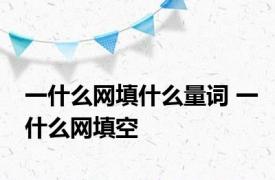 一什么网填什么量词 一什么网填空